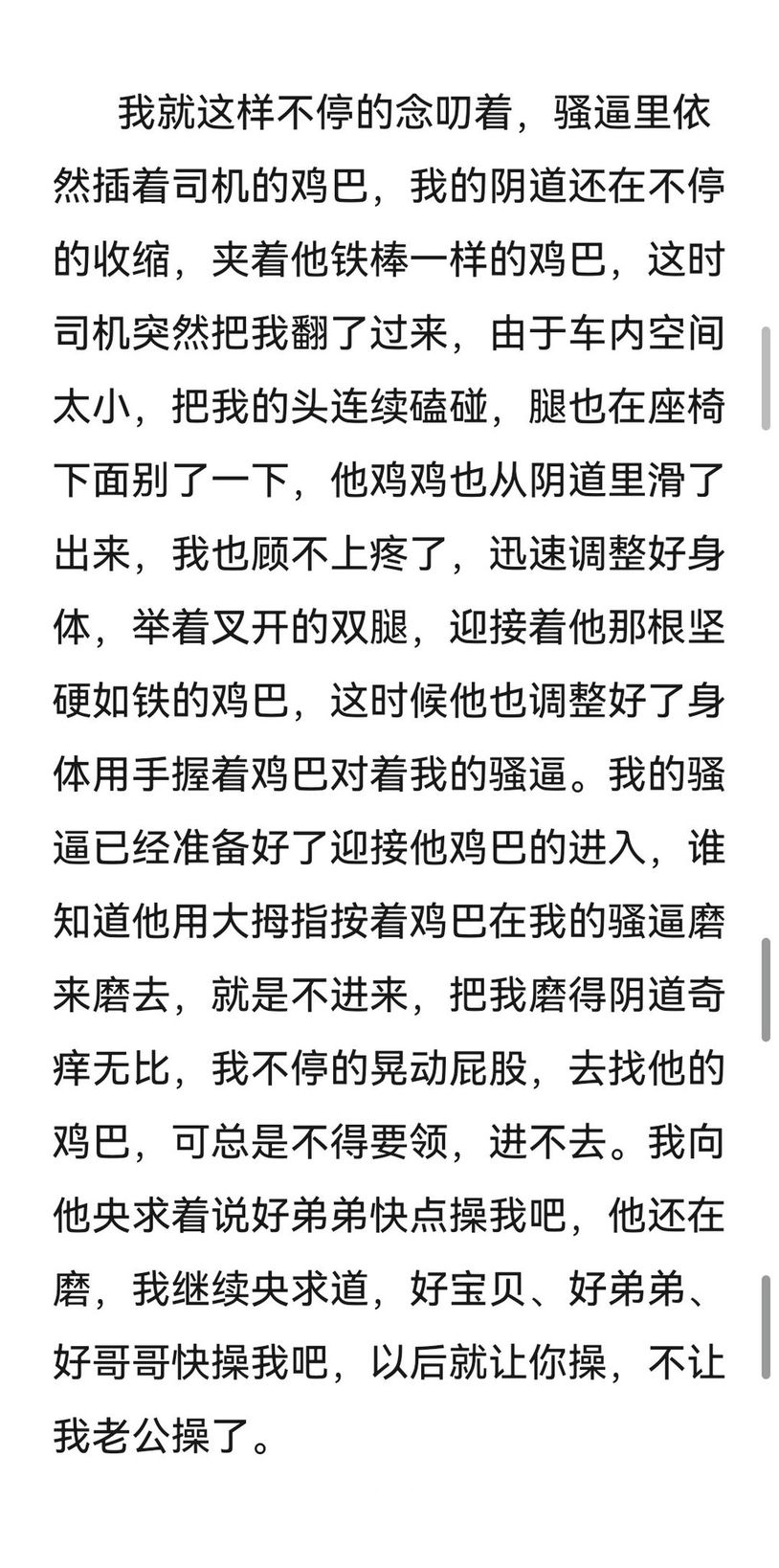 我就这样不停的念叨着，骚逼里依然插着司机的鸡巴，我的阴道还在不停的收缩，夹着他铁棒一样的鸡巴，这时司机突然把我翻了过来，由于车内空间太小，把我的头连续磕碰，腿也在座椅下面别了一下，他鸡鸡也从阴道里滑了出来，我也顾不上疼了，迅速调整好身体，举着叉开的双腿，迎接着他那根坚硬如铁的鸡巴，这时候他也调整好了身体用手握着鸡巴对着我的骚逼。我的骚逼已经准备好了迎接他鸡巴的进入，谁知道他用大拇指按着鸡巴在我的骚逼磨来磨去，就是不进来，把我磨得阴道奇痒无比，我不停的晃动屁股，去找他的鸡巴，可总是不得要领，进不去。我向他央求着说好弟弟快点操我吧，他还在磨，我继续央求道，好宝贝、好弟弟、好哥哥快操我吧，以后就让你操，不让我老公操了。